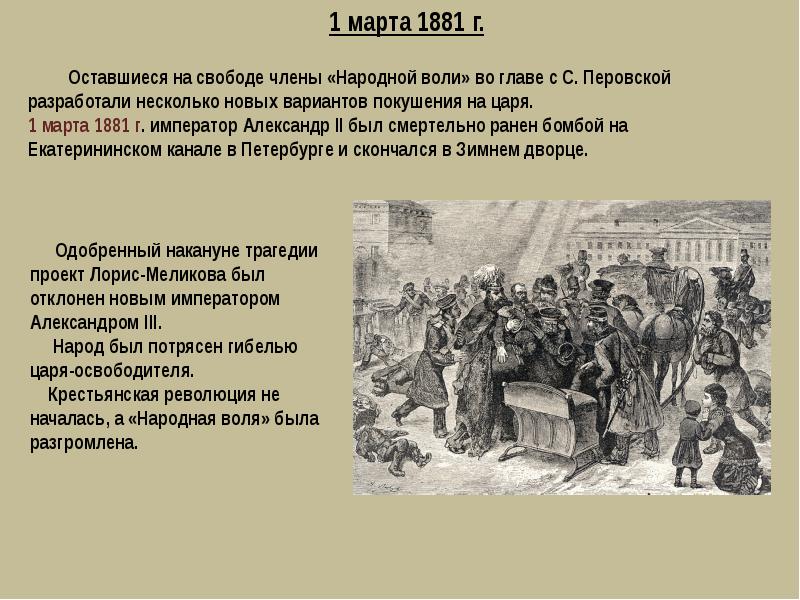 1 марта 1881 г.

Оставшиеся на свободе члены «Народной воли» во главе с С. Перовской разработали несколько новых вариантов покушения на царя.
1 марта 1881 г. император Александр II был смертельно ранен бомбой на Екатерининском канале в Петербурге и скончался в Зимнем дворце.

Одобренный накануне трагедии проект Лорис-Меликова был отклонен новым императором Александром III.
Народ был потрясен гибелью царя-освободителя.
Крестьянская революция не началась, а «Народная воля» была разгромлена.